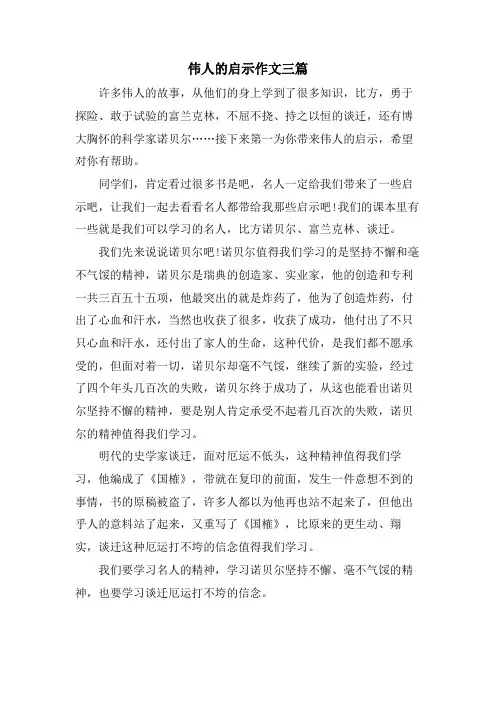 伟人的启示作文三篇

许多伟人的故事，从他们的身上学到了很多知识，比方，勇于探险、敢于试验的富兰克林，不屈不挠、持之以恒的谈迁，还有博大胸怀的科学家诺贝尔……接下来第一为你带来伟人的启示，希望对你有帮助。

同学们，肯定看过很多书是吧，名人一定给我们带来了一些启示吧，让我们一起去看看名人都带给我那些启示吧!我们的课本里有一些就是我们可以学习的名人，比方诺贝尔、富兰克林、谈迁。

我们先来说说诺贝尔吧!诺贝尔值得我们学习的是坚持不懈和毫不气馁的精神，诺贝尔是瑞典的创造家、实业家，他的创造和专利一共三百五十五项，他最突出的就是炸药了，他为了创造炸药，付出了心血和汗水，当然也收获了很多，收获了成功，他付出了不只只心血和汗水，还付出了家人的生命，这种代价，是我们都不愿承受的，但面对着一切，诺贝尔却毫不气馁，继续了新的实验，经过了四个年头几百次的失败，诺贝尔终于成功了，从这也能看出诺贝尔坚持不懈的精神，要是别人肯定承受不起着几百次的失败，诺贝尔的精神值得我们学习。

明代的史学家谈迁，面对厄运不低头，这种精神值得我们学习，他编成了《国榷》，带就在复印的前面，发生一件意想不到的事情，书的原稿被盗了，许多人都以为他再也站不起来了，但他出乎人的意料站了起来，又重写了《国榷》，比原来的更生动、翔实，谈迁这种厄运打不垮的信念值得我们学习。

我们要学习名人的精神，学习诺贝尔坚持不懈、毫不气馁的精神，也要学习谈迁厄运打不垮的信念。